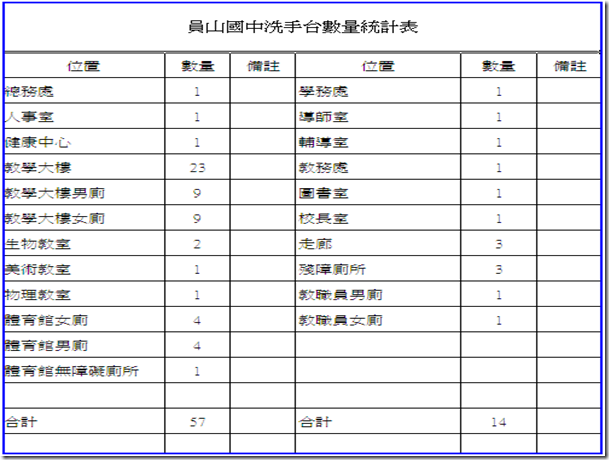 員山國中洗手台數量統計表

| 位置 | 數量 | 備註 | 位置 | 數量 | 備註 |
|---|---|---|---|---|---|
| 總務處 | 1 | | 學務處 | 1 | |
| 人事室 | 1 | | 導師室 | 1 | |
| 健康中心 | 1 | | 輔導室 | 1 | |
| 教學大樓 | 23 | | 教務處 | 1 | |
| 教學大樓男廁 | 9 | | 圖書室 | 1 | |
| 教學大樓女廁 | 9 | | 校長室 | 1 | |
| 生物教室 | 2 | | 走廊 | 3 | |
| 美術教室 | 1 | | 殘障廁所 | 3 | |
| 物理教室 | 1 | | 教職員男廁 | 1 | |
| 體育館女廁 | 4 | | 教職員女廁 | 1 | |
| 體育館男廁 | 4 | | | | |
| 體育館無障礙廁所 | 1 | | | | |
| | | | | | |
| 合計 | 57 | | 合計 | 14 | |
| | | | | | |